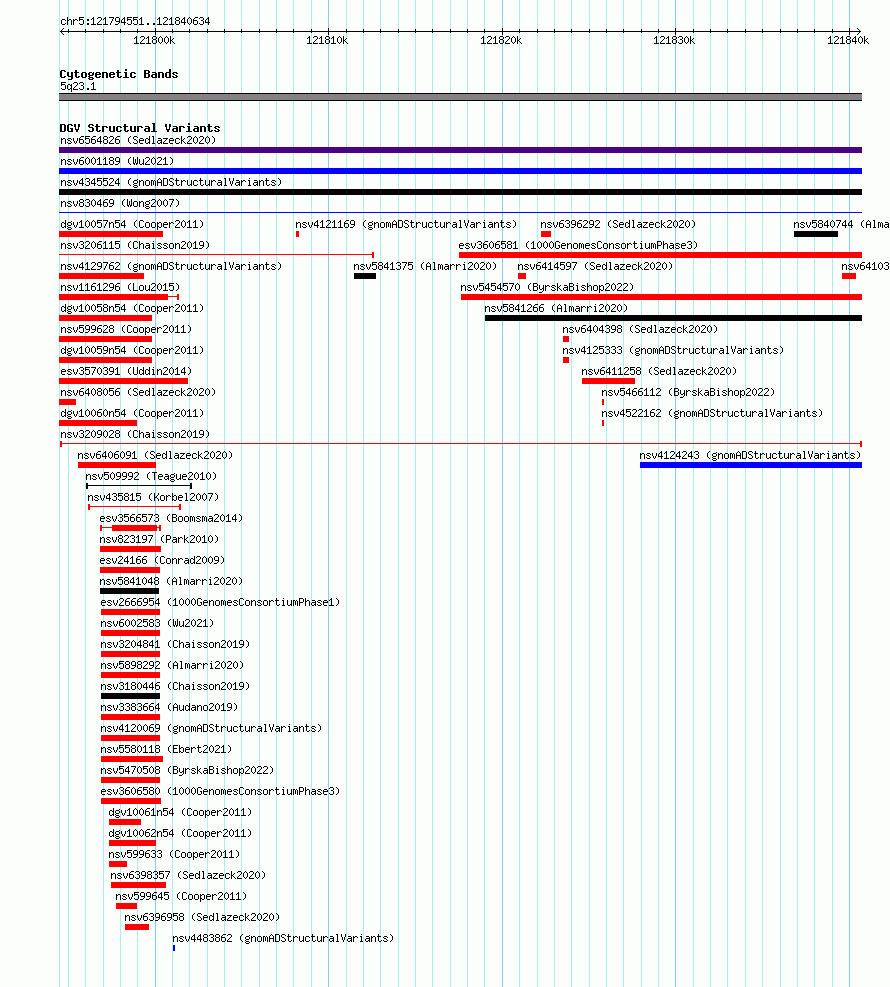 chr5:121794551..121840634

121800k 121810k 121820k 121830k 121840k

Cytogenetic Bands
5q23.1

DGV Structural Variants
nsv6564826 (Sedlazeck2020)
nsv6001189 (Wu2021)
nsv4345524 (gnomADStructuralVariants)
nsv830469 (Wong2007)
dgv10057n54 (Cooper2011)
nsv4121169 (gnomADStructuralVariants)
nsv6396292 (Sedlazeck2020)
nsv5840744 (Alma
nsv3206115 (Chaisson2019)
esv3606581 (1000GenomesConsortiumPhase3)
nsv4129762 (gnomADStructuralVariants)
nsv5841375 (Almarri2020)
nsv6414597 (Sedlazeck2020)
nsv64103
nsv1161296 (Lou2015)
nsv5454570 (ByrskaBishop2022)
dgv10058n54 (Cooper2011)
nsv5841266 (Almarri2020)
nsv599628 (Cooper2011)
nsv6404398 (Sedlazeck2020)
dgv10059n54 (Cooper2011)
nsv4125333 (gnomADStructuralVariants)
esv3570391 (Uddin2014)
nsv6411258 (Sedlazeck2020)
nsv6408056 (Sedlazeck2020)
nsv5466112 (ByrskaBishop2022)
dgv10060n54 (Cooper2011)
nsv4522162 (gnomADStructuralVariants)
nsv3209028 (Chaisson2019)
nsv6406091 (Sedlazeck2020)
nsv4124243 (gnomADStructuralVariants)
nsv509992 (Teague2010)
nsv435815 (Korbel2007)
esv3566573 (Boomsma2014)
nsv823197 (Park2010)
esv24166 (Conrad2009)
nsv5841048 (Almarri2020)
esv2666954 (1000GenomesConsortiumPhase1)
nsv6002583 (Wu2021)
nsv3204841 (Chaisson2019)
nsv5898292 (Almarri2020)
nsv3180446 (Chaisson2019)
nsv3383664 (Audano2019)
nsv4120069 (gnomADStructuralVariants)
nsv5580118 (Ebert2021)
nsv5470508 (ByrskaBishop2022)
esv3606580 (1000GenomesConsortiumPhase3)
dgv10061n54 (Cooper2011)
dgv10062n54 (Cooper2011)
nsv599633 (Cooper2011)
nsv6398357 (Sedlazeck2020)
nsv599645 (Cooper2011)
nsv6396958 (Sedlazeck2020)
nsv4483862 (gnomADStructuralVariants)